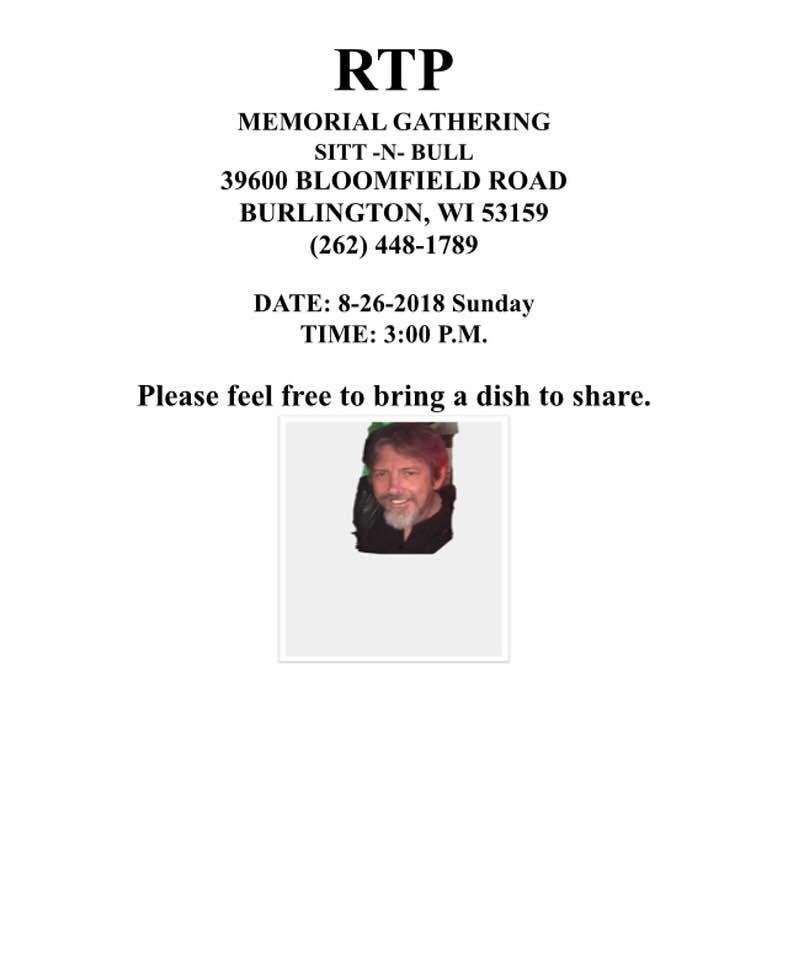 RTP

MEMORIAL GATHERING
SITT -N- BULL
39600 BLOOMFIELD ROAD
BURLINGTON, WI 53159
(262) 448-1789

DATE: 8-26-2018 Sunday
TIME: 3:00 P.M.

Please feel free to bring a dish to share.